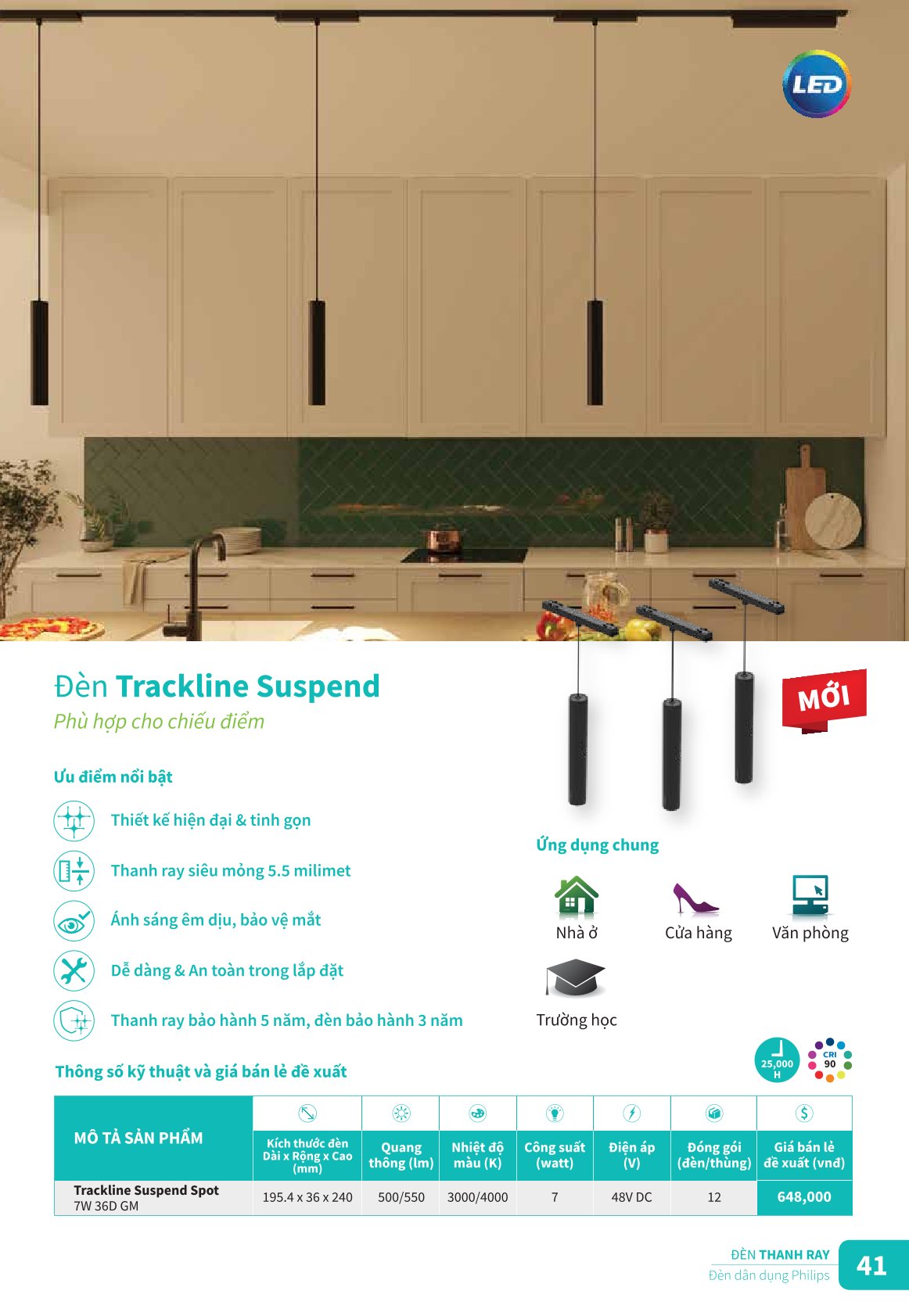 LED

Đèn Trackline Suspend

Phù hợp cho chiếu điểm

MỚI

Ưu điểm nổi bật

Thiết kế hiện đại & tinh gọn

Thanh ray siêu mỏng 5.5 milimet

Ánh sáng êm dịu, bảo vệ mắt

Dễ dàng & An toàn trong lắp đặt

Thanh ray bảo hành 5 năm, đèn bảo hành 3 năm

Ứng dụng chung

Nhà ở

Cửa hàng

Văn phòng

Trường học

Thông số kỹ thuật và giá bán lẻ đề xuất

25,000 H

CRI 90

| MÔ TẢ SẢN PHẨM | Kích thước đèn Dài x Rộng x Cao (mm) | Quang thông (lm) | Nhiệt độ màu (K) | Công suất (watt) | Điện áp (V) | Đóng gói (đèn/thùng) | Giá bán lẻ đề xuất (vnđ) |
|---|---|---|---|---|---|---|---|
| Trackline Suspend Spot 7W 36D GM | 195.4 x 36 x 240 | 500/550 | 3000/4000 | 7 | 48V DC | 12 | 648,000 |

ĐÈN THANH RAY
Đèn dân dụng Philips

41